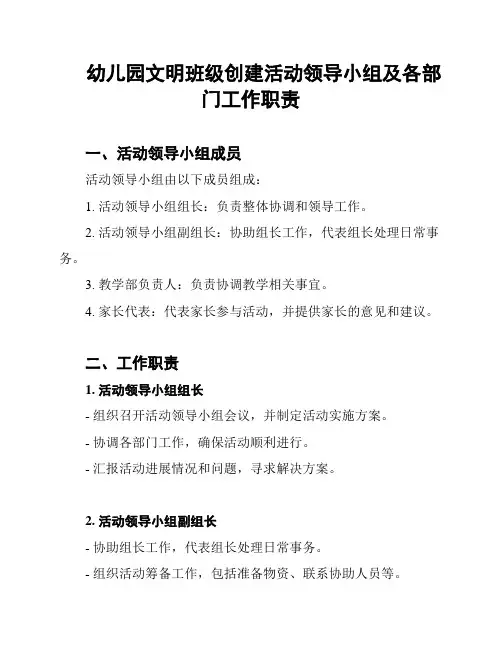 幼儿园文明班级创建活动领导小组及各部门工作职责

一、活动领导小组成员

活动领导小组由以下成员组成：

1. 活动领导小组组长：负责整体协调和领导工作。

2. 活动领导小组副组长：协助组长工作，代表组长处理日常事务。

3. 教学部负责人：负责协调教学相关事宜。

4. 家长代表：代表家长参与活动，并提供家长的意见和建议。

二、工作职责

1. 活动领导小组组长

- 组织召开活动领导小组会议，并制定活动实施方案。

- 协调各部门工作，确保活动顺利进行。

- 汇报活动进展情况和问题，寻求解决方案。

2. 活动领导小组副组长

- 协助组长工作，代表组长处理日常事务。

- 组织活动筹备工作，包括准备物资、联系协助人员等。